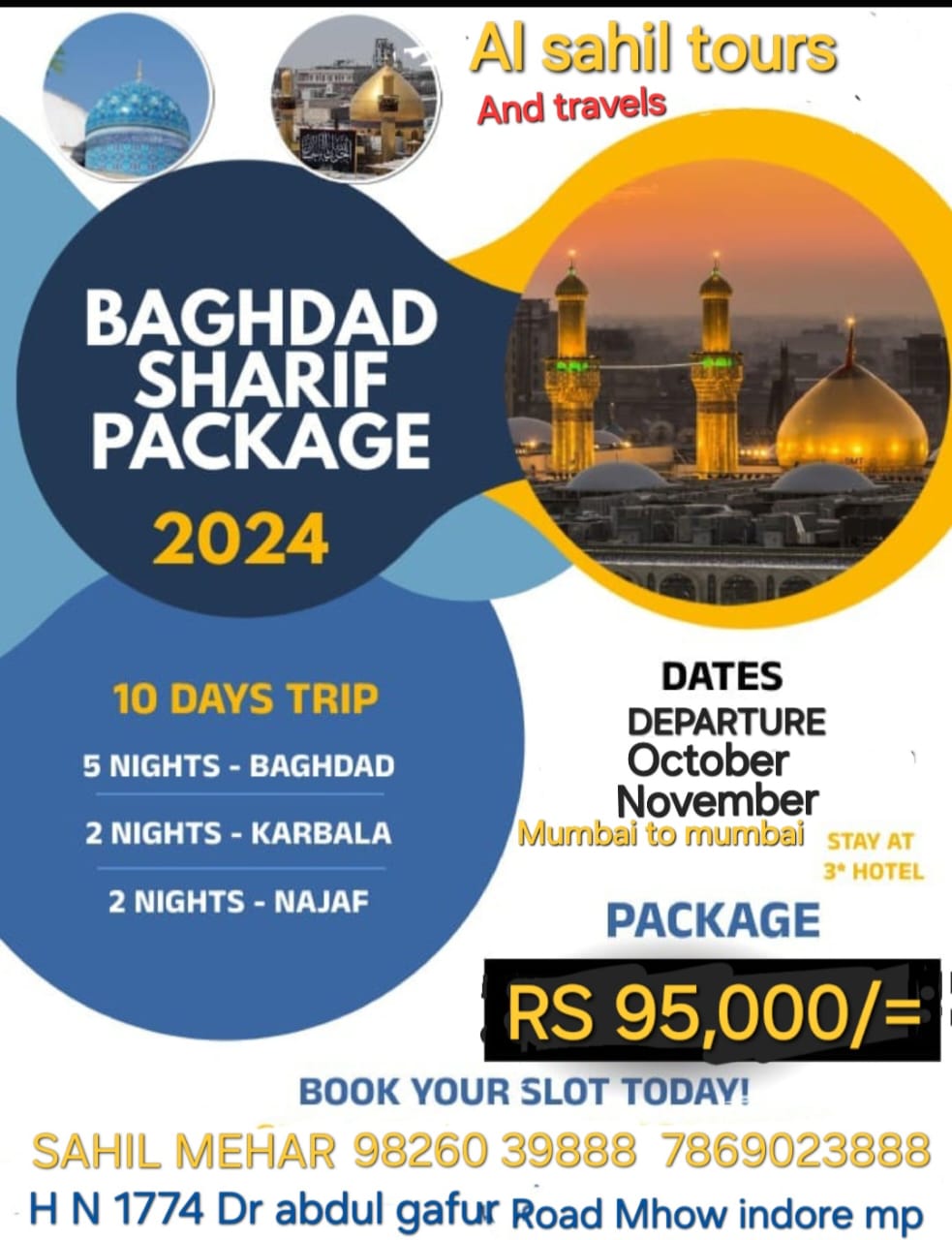 Al sahil tours
And travels

BAGHDAD SHARIF PACKAGE
2024

10 DAYS TRIP
5 NIGHTS - BAGHDAD
2 NIGHTS - KARBALA
2 NIGHTS - NAJAF

DATES
DEPARTURE
October
November
Mumbai to mumbai

STAY AT 3* HOTEL

PACKAGE
RS 95,000/=

BOOK YOUR SLOT TODAY!
SAHIL MEHAR 98260 39888 7869023888
H N 1774 Dr abdul gafur Road Mhow indore mp